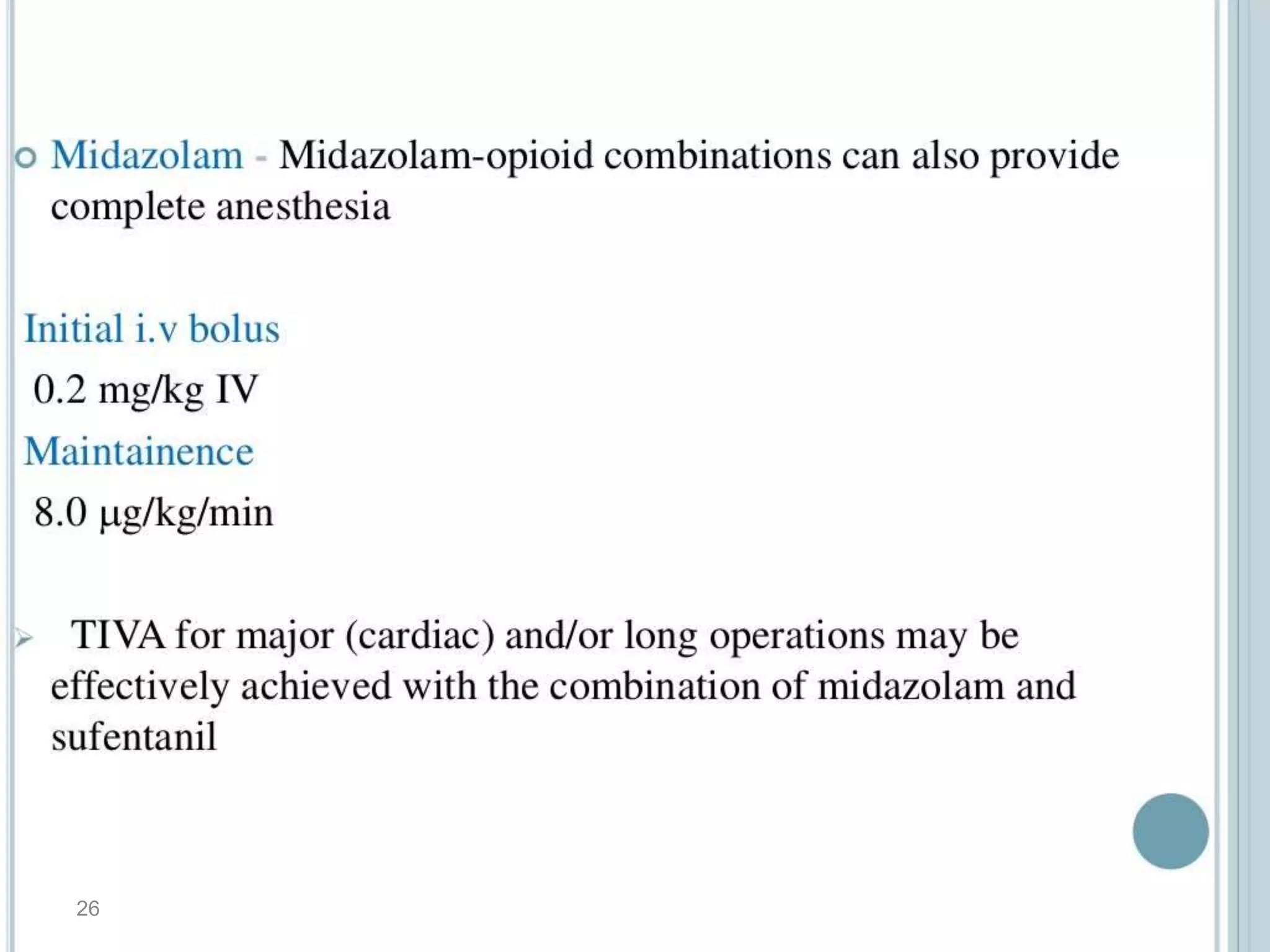 Midazolam - Midazolam-opioid combinations can also provide complete anesthesia

Initial i.v bolus

0.2 mg/kg IV

Maintainence

8.0 µg/kg/min

TIVA for major (cardiac) and/or long operations may be effectively achieved with the combination of midazolam and sufentanil

26